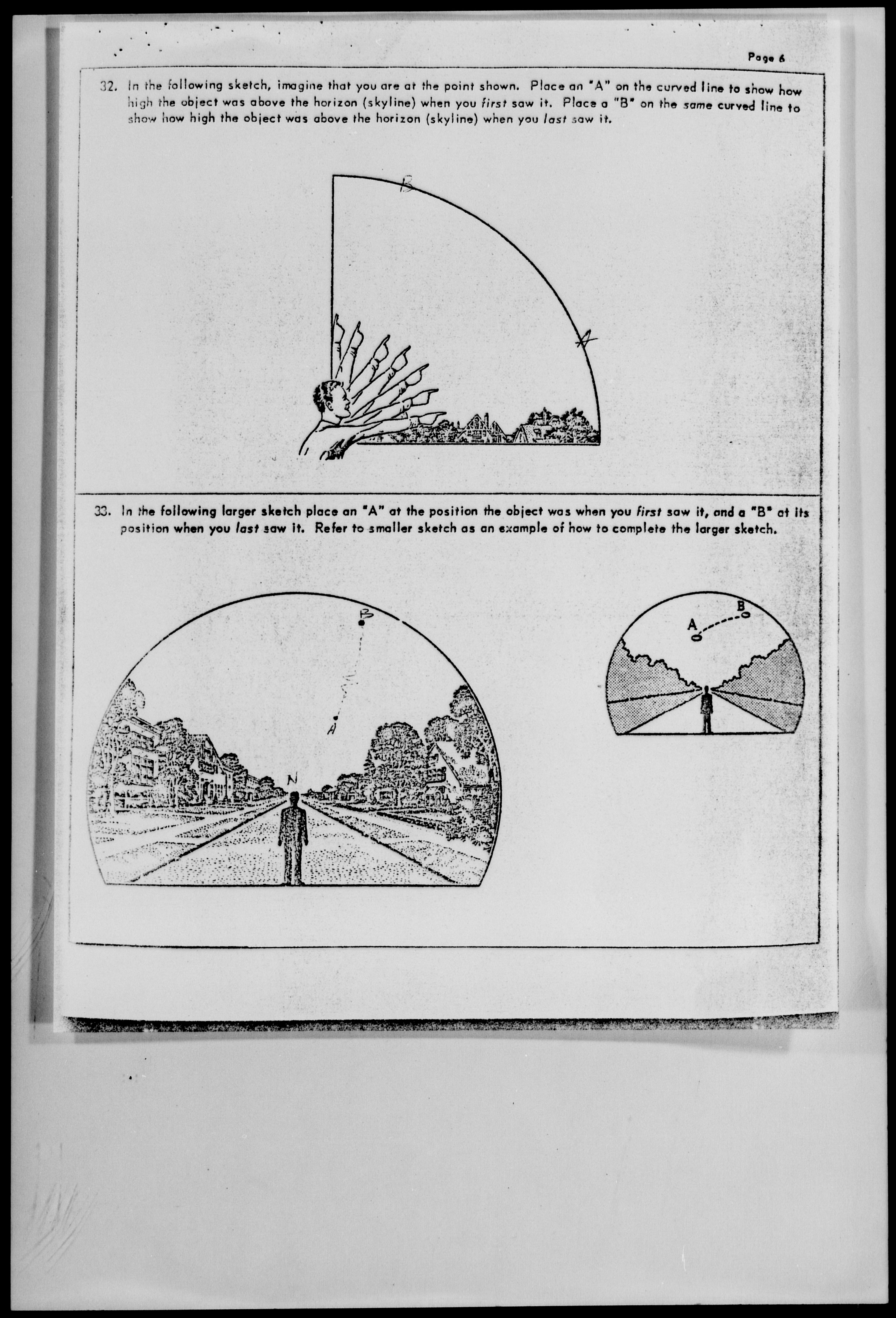 Page 6

32. In the following sketch, imagine that you are at the point shown. Place an "A" on the curved line to show how high the object was above the horizon (skyline) when you first saw it. Place a "B" on the same curved line to show how high the object was above the horizon (skyline) when you last saw it.

B

A

33. In the following larger sketch place an "A" at the position the object was when you first saw it, and a "B" at its position when you last saw it. Refer to smaller sketch as an example of how to complete the larger sketch.

B

A

N

A

B